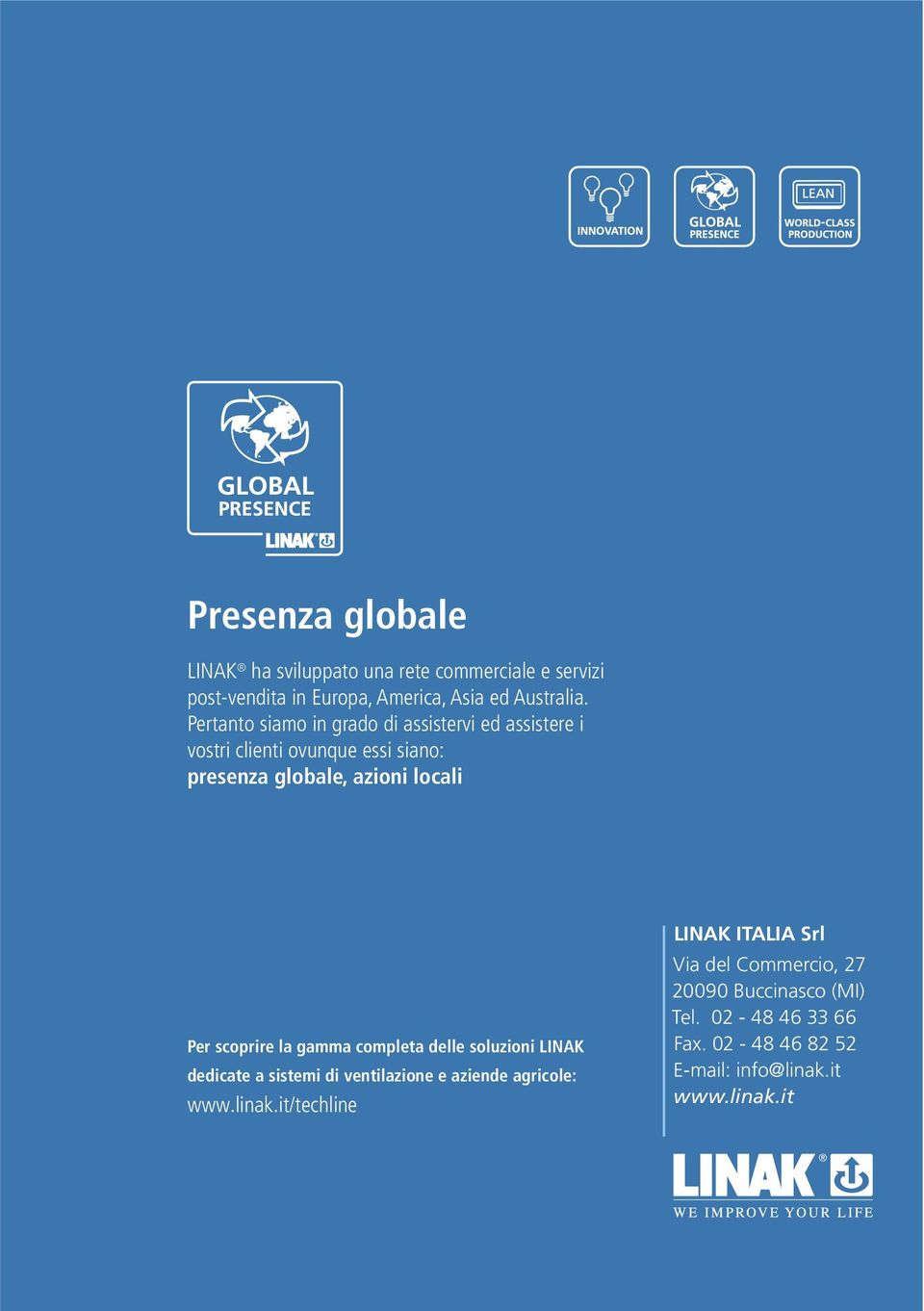 INNOVATION

GLOBAL PRESENCE

LEAN
WORLD-CLASS PRODUCTION

GLOBAL PRESENCE
LINAK®

Presenza globale

LINAK® ha sviluppato una rete commerciale e servizi post-vendita in Europa, America, Asia ed Australia. Pertanto siamo in grado di assistervi ed assistere i vostri clienti ovunque essi siano:
presenza globale, azioni locali

Per scoprire la gamma completa delle soluzioni LINAK dedicate a sistemi di ventilazione e aziende agricole:
www.linak.it/techline

LINAK ITALIA Srl
Via del Commercio, 27
20090 Buccinasco (MI)
Tel. 02 - 48 46 33 66
Fax. 02 - 48 46 82 52
E-mail: info@linak.it
www.linak.it

LINAK®
WE IMPROVE YOUR LIFE